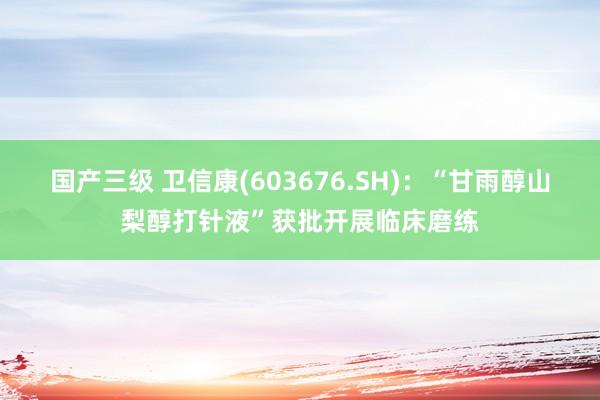 国产三级 卫信康(603676.SH)：“甘雨醇山梨醇打针液”获批开展临床磨练